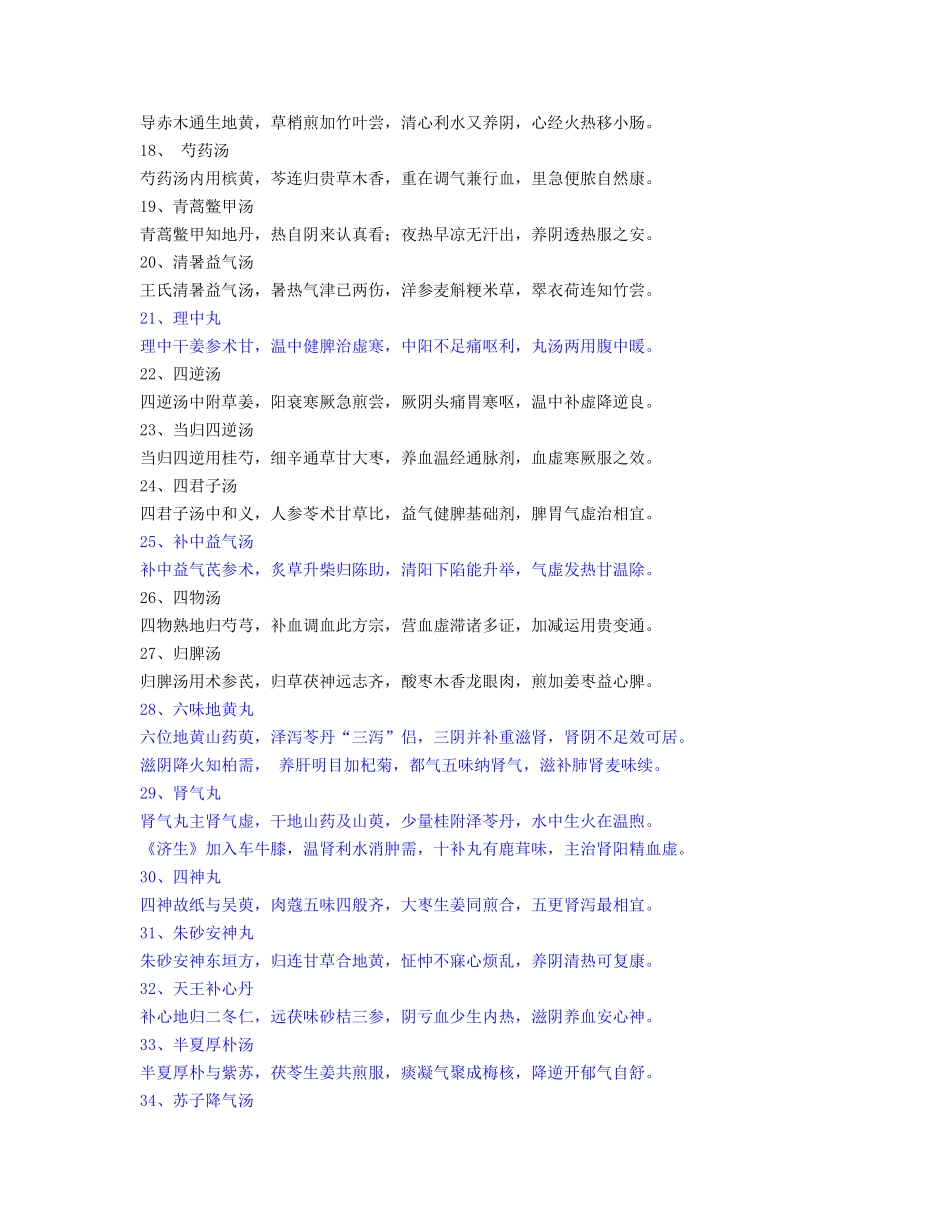 导赤木通生地黄，草梢煎加竹叶尝，清心利水又养阴，心经火热移小肠。
18、 芍药汤
芍药汤内用槟黄，芩连归贵草木香，重在调气兼行血，里急便脓自然康。
19、青蒿鳖甲汤
青蒿鳖甲知地丹，热自阴来认真看；夜热早凉无汗出，养阴透热服之安。
20、清暑益气汤
王氏清暑益气汤，暑热气津已两伤，洋参麦斛粳米草，翠衣荷连知竹尝。
21、理中丸
理中干姜参术甘，温中健脾治虚寒，中阳不足痛呕利，丸汤两用腹中暖。
22、四逆汤
四逆汤中附草姜，阳衰寒厥急煎尝，厥阴头痛胃寒呕，温中补虚降逆良。
23、当归四逆汤
当归四逆用桂芍，细辛通草甘大枣，养血温经通脉剂，血虚寒厥服之效。
24、四君子汤
四君子汤中和义，人参苓术甘草比，益气健脾基础剂，脾胃气虚治相宜。
25、补中益气汤
补中益气芪参术，炙草升柴归陈助，清阳下陷能升举，气虚发热甘温除。
26、四物汤
四物熟地归芍芎，补血调血此方宗，营血虚滞诸多证，加减运用贵变通。
27、归脾汤
归脾汤用术参芪，归草茯神远志齐，酸枣木香龙眼肉，煎加姜枣益心脾。
28、六味地黄丸
六位地黄山药萸，泽泻苓丹“三泻”侣，三阴并补重滋肾，肾阴不足效可居。
滋阴降火知柏需， 养肝明目加杞菊，都气五味纳肾气，滋补肺肾麦味续。
29、肾气丸
肾气丸主肾气虚，干地山药及山萸，少量桂附泽苓丹，水中生火在温煦。
《济生》加入车牛膝，温肾利水消肿需，十补丸有鹿茸味，主治肾阳精血虚。
30、四神丸
四神故纸与吴萸，肉蔻五味四般齐，大枣生姜同煎合，五更肾泻最相宜。
31、朱砂安神丸
朱砂安神东垣方，归连甘草合地黄，怔忡不寐心烦乱，养阴清热可复康。
32、天王补心丹
补心地归二冬仁，远茯味砂桔三参，阴亏血少生内热，滋阴养血安心神。
33、半夏厚朴汤
半夏厚朴与紫苏，茯苓生姜共煎服，痰凝气聚成梅核，降逆开郁气自舒。
34、苏子降气汤